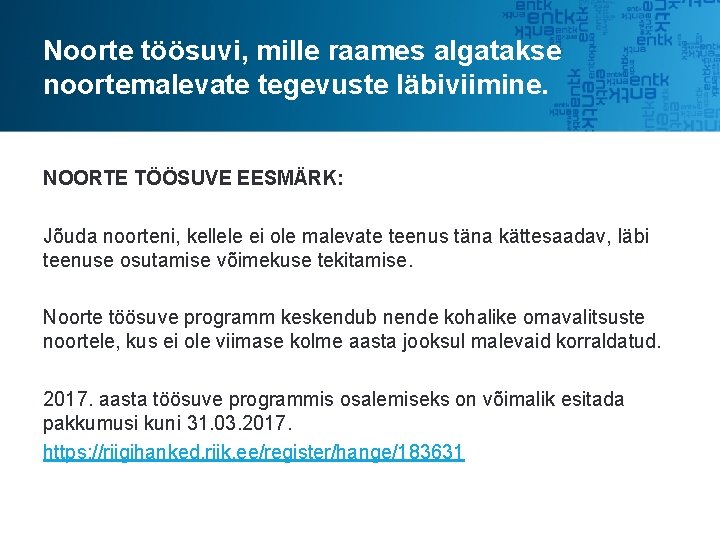 Noorte töösuvi, mille raames algatakse noortemalevate tegevuste läbiviimine.

NOORTE TÖÖSUVE EESMÄRK:

Jõuda noorteni, kellele ei ole malevate teenus täna kättesaadav, läbi teenuse osutamise võimekuse tekitamise.

Noorte töösuve programm keskendub nende kohalike omavalitsuste noortele, kus ei ole viimase kolme aasta jooksul malevaid korraldatud.

2017. aasta töösuve programmis osalemiseks on võimalik esitada pakkumusi kuni 31.03.2017.

https://riigihanked.riik.ee/register/hange/183631